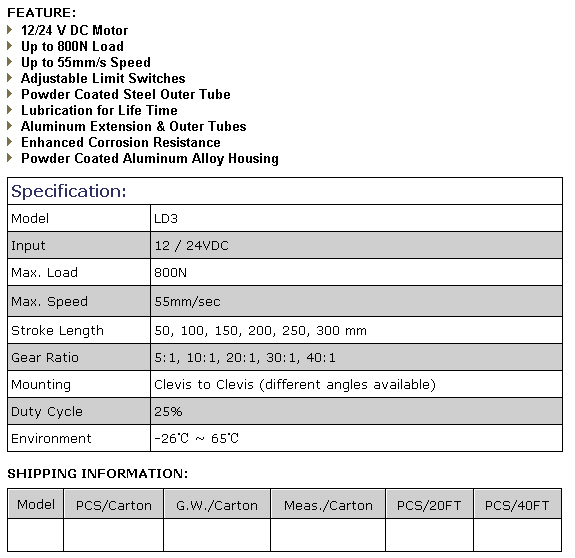 FEATURE:
12/24 V DC Motor
Up to 800N Load
Up to 55mm/s Speed
Adjustable Limit Switches
Powder Coated Steel Outer Tube
Lubrication for Life Time
Aluminum Extension & Outer Tubes
Enhanced Corrosion Resistance
Powder Coated Aluminum Alloy Housing

| Specification: | |
|---|---|
| Model | LD3 |
| Input | 12 / 24VDC |
| Max. Load | 800N |
| Max. Speed | 55mm/sec |
| Stroke Length | 50, 100, 150, 200, 250, 300 mm |
| Gear Ratio | 5:1, 10:1, 20:1, 30:1, 40:1 |
| Mounting | Clevis to Clevis (different angles available) |
| Duty Cycle | 25% |
| Environment | -26℃ ~ 65℃ |

SHIPPING INFORMATION:

| Model | PCS/Carton | G.W./Carton | Meas./Carton | PCS/20FT | PCS/40FT |
|---|---|---|---|---|---|
| | | | | | |